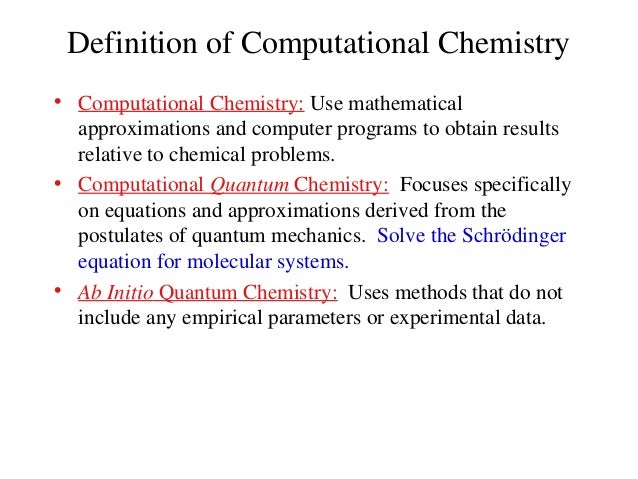 Definition of Computational Chemistry

• Computational Chemistry: Use mathematical approximations and computer programs to obtain results relative to chemical problems.

• Computational Quantum Chemistry: Focuses specifically on equations and approximations derived from the postulates of quantum mechanics. Solve the Schrödinger equation for molecular systems.

• Ab Initio Quantum Chemistry: Uses methods that do not include any empirical parameters or experimental data.